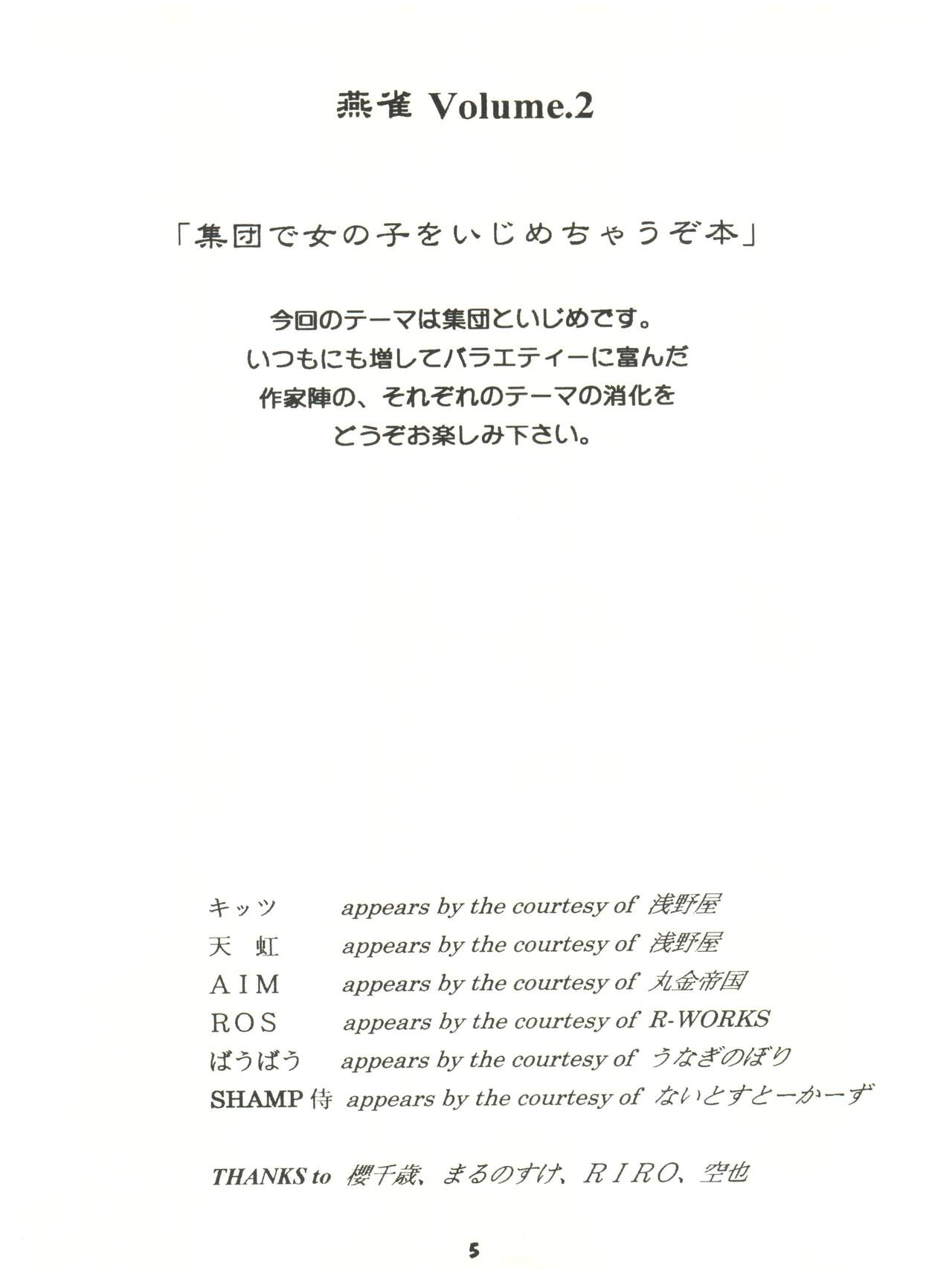 燕雀 Volume.2

「集団で女の子をいじめちゃうぞ本」

今回のテーマは集団といじめです。
いつもにも増してバラエティーに富んだ
作家陣の、それぞれのテーマの消化を
どうぞお楽しみ下さい。

キッツ appears by the courtesy of 浅野屋
天 虹 appears by the courtesy of 浅野屋
AIM appears by the courtesy of 丸金帝国
ROS appears by the courtesy of R-WORKS
ばうばう appears by the courtesy of うなぎのぼり
SHAMP侍 appears by the courtesy of ないとすとーかーず

THANKS to 櫻千歳、まるのすけ、RIRO、空也

5